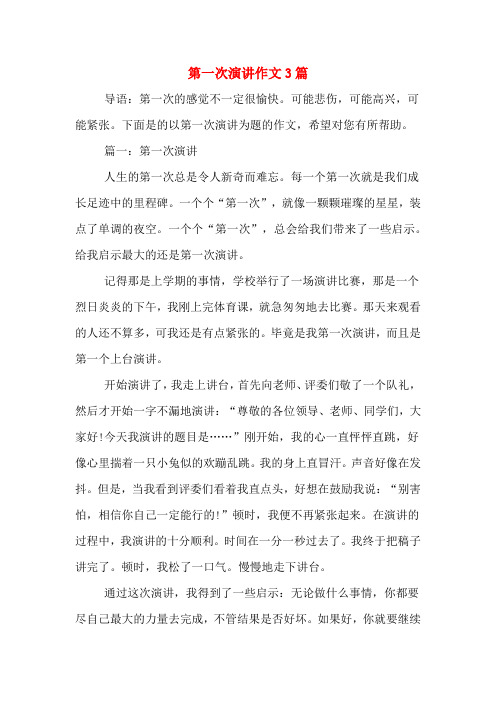 第一次演讲作文3篇

导语：第一次的感觉不一定很愉快。可能悲伤，可能高兴，可能紧张。下面是的以第一次演讲为题的作文，希望对您有所帮助。

篇一：第一次演讲

人生的第一次总是令人新奇而难忘。每一个第一次就是我们成长足迹中的里程碑。一个个“第一次”，就像一颗颗璀璨的星星，装点了单调的夜空。一个个“第一次”，总会给我们带来了一些启示。给我启示最大的还是第一次演讲。

记得那是上学期的事情，学校举行了一场演讲比赛，那是一个烈日炎炎的下午，我刚上完体育课，就急匆匆地去比赛。那天来观看的人还不算多，可我还是有点紧张的。毕竟是我第一次演讲，而且是第一个上台演讲。

开始演讲了，我走上讲台，首先向老师、评委们敬了一个队礼，然后才开始一字不漏地演讲：“尊敬的各位领导、老师、同学们，大家好!今天我演讲的题目是……”刚开始，我的心一直怦怦直跳，好像心里揣着一只小兔似的欢蹦乱跳。我的身上直冒汗。声音好像在发抖。但是，当我看到评委们看着我直点头，好想在鼓励我说：“别害怕，相信你自己一定能行的!”顿时，我便不再紧张起来。在演讲的过程中，我演讲的十分顺利。时间在一分一秒过去了。我终于把稿子讲完了。顿时，我松了一口气。慢慢地走下讲台。

通过这次演讲，我得到了一些启示：无论做什么事情，你都要尽自己最大的力量去完成，不管结果是否好坏。如果好，你就要继续